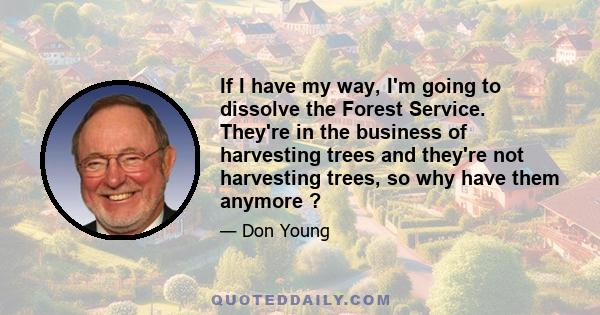 If I have my way, I'm going to dissolve the Forest Service. They're in the business of harvesting trees and they're not harvesting trees, so why have them anymore ?

— Don Young

QUOTEDDAILY.COM